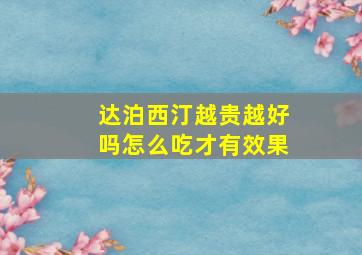 达泊西汀越贵越好吗怎么吃才有效果